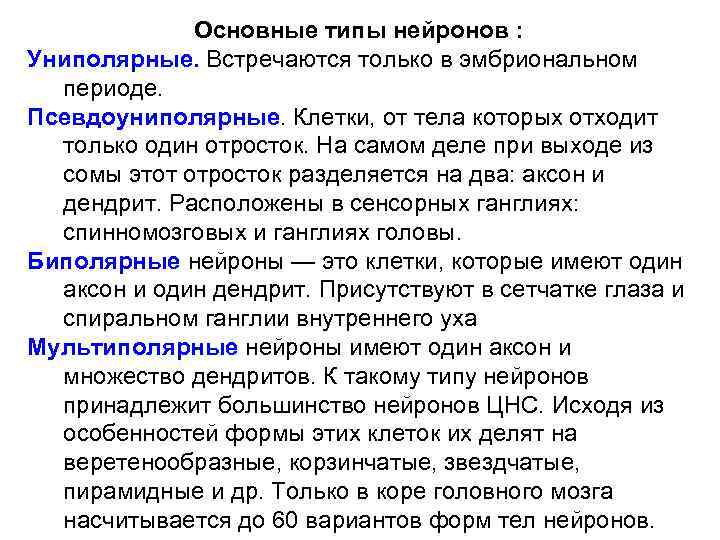 Основные типы нейронов :

Униполярные. Встречаются только в эмбриональном периоде.

Псевдоуниполярные. Клетки, от тела которых отходит только один отросток. На самом деле при выходе из сомы этот отросток разделяется на два: аксон и дендрит. Расположены в сенсорных ганглиях: спинномозговых и ганглиях головы.

Биполярные нейроны — это клетки, которые имеют один аксон и один дендрит. Присутствуют в сетчатке глаза и спиральном ганглии внутреннего уха

Мультиполярные нейроны имеют один аксон и множество дендритов. К такому типу нейронов принадлежит большинство нейронов ЦНС. Исходя из особенностей формы этих клеток их делят на веретенообразные, корзинчатые, звездчатые, пирамидные и др. Только в коре головного мозга насчитывается до 60 вариантов форм тел нейронов.